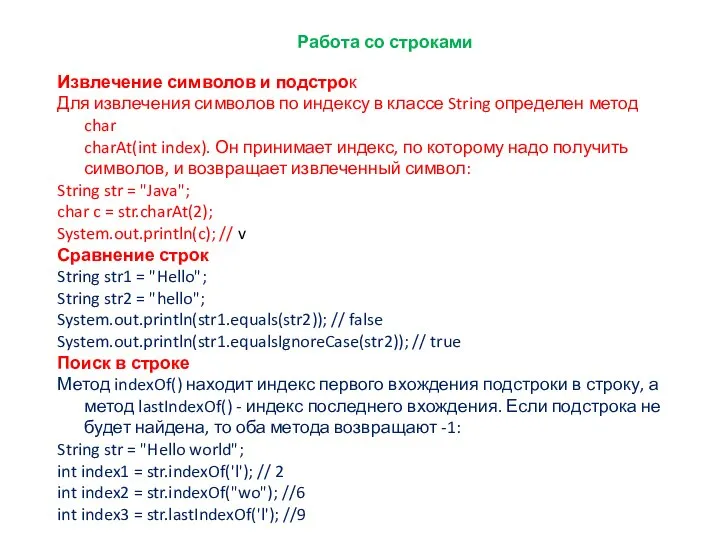 Работа со строками

Извлечение символов и подстрок
Для извлечения символов по индексу в классе String определен метод char charAt(int index). Он принимает индекс, по которому надо получить символов, и возвращает извлеченный символ:
String str = "Java";
char c = str.charAt(2);
System.out.println(c); // v
Сравнение строк
String str1 = "Hello";
String str2 = "hello";
System.out.println(str1.equals(str2)); // false
System.out.println(str1.equalsIgnoreCase(str2)); // true
Поиск в строке
Метод indexOf() находит индекс первого вхождения подстроки в строку, а метод lastIndexOf() - индекс последнего вхождения. Если подстрока не будет найдена, то оба метода возвращают -1:
String str = "Hello world";
int index1 = str.indexOf('l'); // 2
int index2 = str.indexOf("wo"); //6
int index3 = str.lastIndexOf('l'); //9